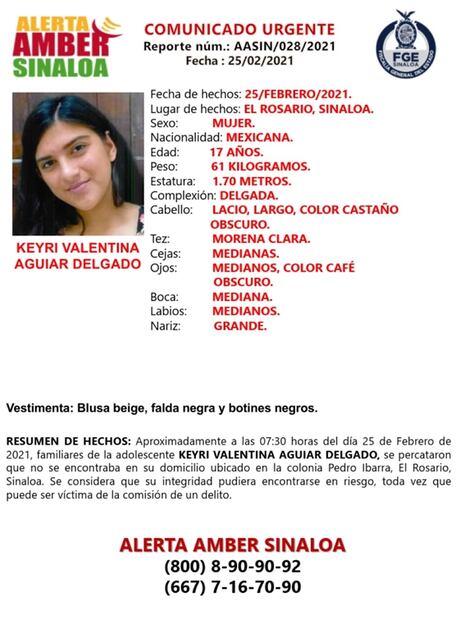 ALERTA AMBER SINALOA

COMUNICADO URGENTE
Reporte núm.: AASIN/028/2021
Fecha : 25/02/2021

FGE SINALOA
FISCALÍA GENERAL DEL ESTADO

KEYRI VALENTINA AGUIAR DELGADO

Fecha de hechos: 25/FEBRERO/2021.
Lugar de hechos: EL ROSARIO, SINALOA.
Sexo: MUJER.
Nacionalidad: MEXICANA.
Edad: 17 AÑOS.
Peso: 61 KILOGRAMOS.
Estatura: 1.70 METROS.
Complexión: DELGADA.
Cabello: LACIO, LARGO, COLOR CASTAÑO OBSCURO.
Tez: MORENA CLARA.
Cejas: MEDIANAS.
Ojos: MEDIANOS, COLOR CAFÉ OBSCURO.
Boca: MEDIANA.
Labios: MEDIANOS.
Nariz: GRANDE.

Vestimenta: Blusa beige, falda negra y botines negros.

RESUMEN DE HECHOS: Aproximadamente a las 07:30 horas del día 25 de Febrero de 2021, familiares de la adolescente KEYRI VALENTINA AGUIAR DELGADO, se percataron que no se encontraba en su domicilio ubicado en la colonia Pedro Ibarra, El Rosario, Sinaloa. Se considera que su integridad pudiera encontrarse en riesgo, toda vez que puede ser víctima de la comisión de un delito.

ALERTA AMBER SINALOA
(800) 8-90-90-92
(667) 7-16-70-90